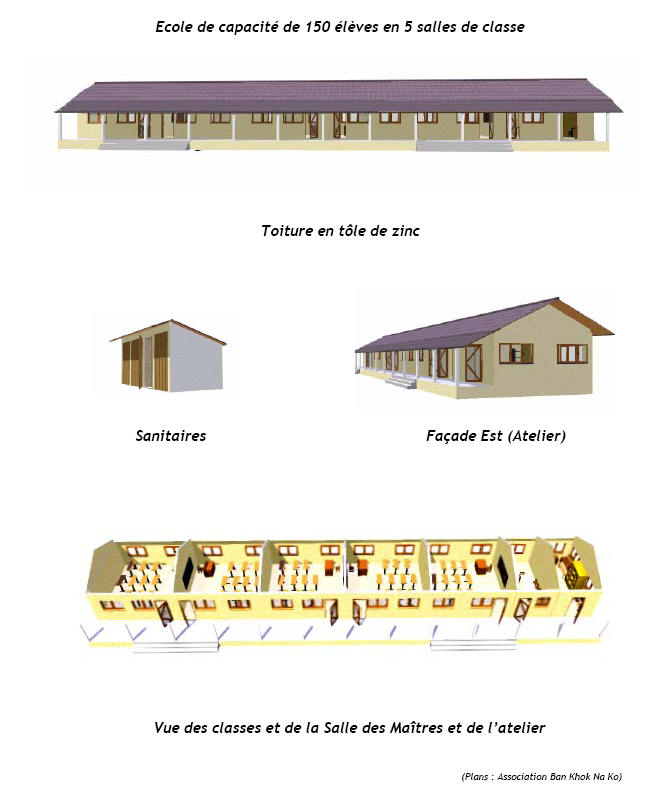 Ecole de capacité de 150 élèves en 5 salles de classe

Toiture en tôle de zinc

Sanitaires

Façade Est (Atelier)

Vue des classes et de la Salle des Maîtres et de l'atelier

(Plans : Association Ban Khok Na Ko)